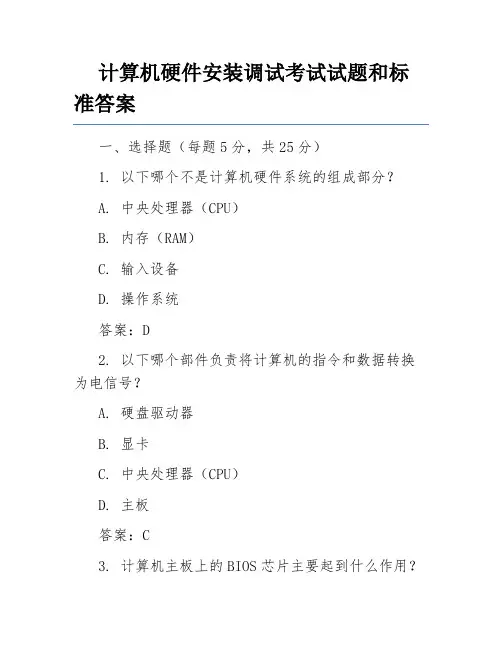 计算机硬件安装调试考试试题和标准答案

一、选择题（每题 5 分，共 25 分）

1. 以下哪个不是计算机硬件系统的组成部分？

A. 中央处理器（CPU）

B. 内存（RAM）

C. 输入设备

D. 操作系统

答案：D

2. 以下哪个部件负责将计算机的指令和数据转换为电信号？

A. 硬盘驱动器

B. 显卡

C. 中央处理器（CPU）

D. 主板

答案：C

3. 计算机主板上的 BIOS 芯片主要起到什么作用？